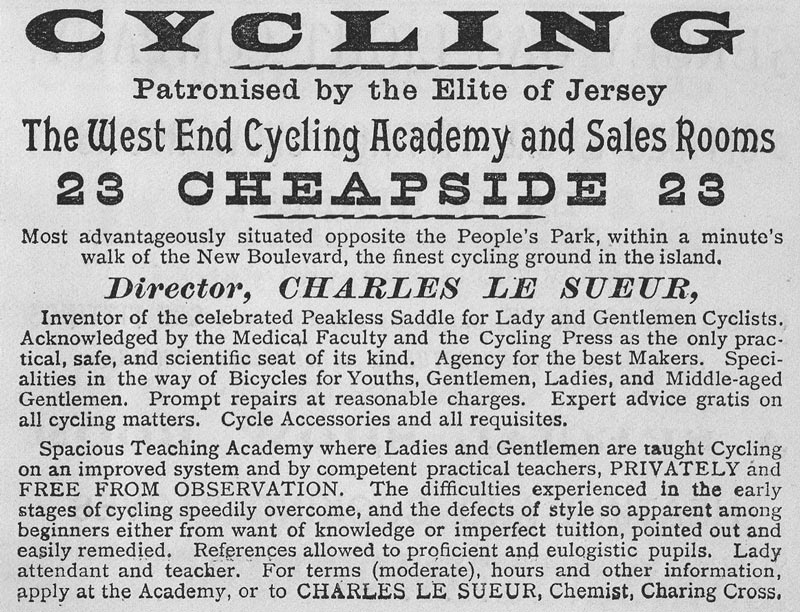 CYCLING

Patronised by the Elite of Jersey

The West End Cycling Academy and Sales Rooms

23 CHEAPSIDE 23

Most advantageously situated opposite the People's Park, within a minute's walk of the New Boulevard, the finest cycling ground in the island.

Director, CHARLES LE SUEUR,

Inventor of the celebrated Peakless Saddle for Lady and Gentlemen Cyclists. Acknowledged by the Medical Faculty and the Cycling Press as the only practical, safe, and scientific seat of its kind. Agency for the best Makers. Specialities in the way of Bicycles for Youths, Gentlemen, Ladies, and Middle-aged Gentlemen. Prompt repairs at reasonable charges. Expert advice gratis on all cycling matters. Cycle Accessories and all requisites.

Spacious Teaching Academy where Ladies and Gentlemen are taught Cycling on an improved system and by competent practical teachers, PRIVATELY and FREE FROM OBSERVATION. The difficulties experienced in the early stages of cycling speedily overcome, and the defects of style so apparent among beginners either from want of knowledge or imperfect tuition, pointed out and easily remedied. References allowed to proficient and eulogistic pupils. Lady attendant and teacher. For terms (moderate), hours and other information, apply at the Academy, or to CHARLES LE SUEUR, Chemist, Charing Cross.